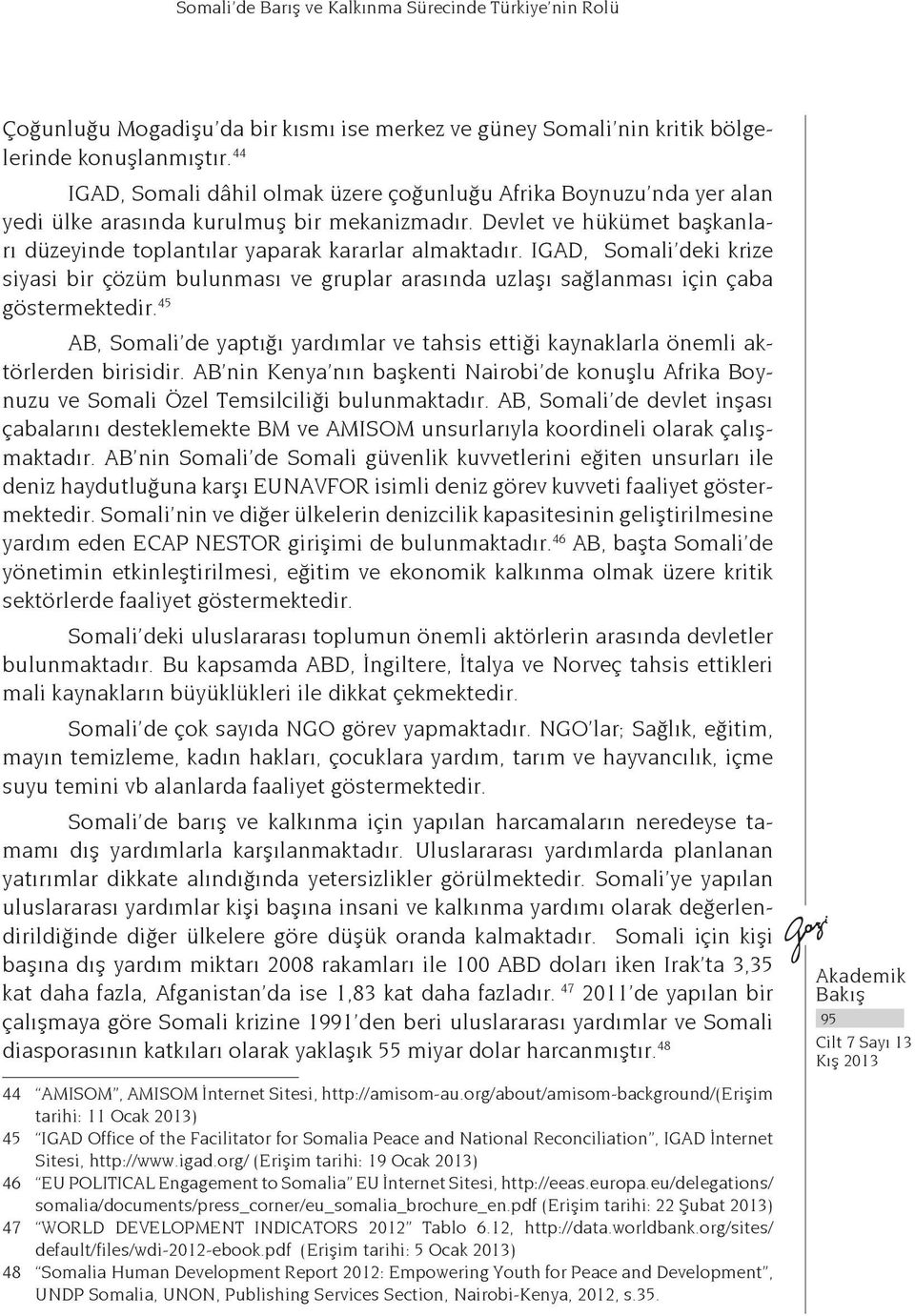 Somali'de Barış ve Kalkınma Sürecinde Türkiye'nin Rolü

Çoğunluğu Mogadişu'da bir kısmı ise merkez ve güney Somali'nin kritik bölgelerinde konuşlanmıştır.$^{44}$

IGAD, Somali dâhil olmak üzere çoğunluğu Afrika Boynuzu'nda yer alan yedi ülke arasında kurulmuş bir mekanizmadır. Devlet ve hükümet başkanları düzeyinde toplantılar yaparak kararlar almaktadır. IGAD, Somali'deki krize siyasi bir çözüm bulunması ve gruplar arasında uzlaşı sağlanması için çaba göstermektedir.$^{45}$

AB, Somali'de yaptığı yardımlar ve tahsis ettiği kaynaklarla önemli aktörlerden birisidir. AB'nin Kenya'nın başkenti Nairobi'de konuşlu Afrika Boynuzu ve Somali Özel Temsilciliği bulunmaktadır. AB, Somali'de devlet inşası çabalarını desteklemekte BM ve AMISOM unsurlarıyla koordineli olarak çalışmaktadır. AB'nin Somali'de Somali güvenlik kuvvetlerini eğiten unsurları ile deniz haydutluğuna karşı EUNAVFOR isimli deniz görev kuvveti faaliyet göstermektedir. Somali'nin ve diğer ülkelerin denizcilik kapasitesinin geliştirilmesine yardım eden ECAP NESTOR girişimi de bulunmaktadır.$^{46}$ AB, başta Somali'de yönetimin etkinleştirilmesi, eğitim ve ekonomik kalkınma olmak üzere kritik sektörlerde faaliyet göstermektedir.

Somali'deki uluslararası toplumun önemli aktörlerin arasında devletler bulunmaktadır. Bu kapsamda ABD, İngiltere, İtalya ve Norveç tahsis ettikleri mali kaynakların büyüklükleri ile dikkat çekmektedir.

Somali'de çok sayıda NGO görev yapmaktadır. NGO'lar; Sağlık, eğitim, mayın temizleme, kadın hakları, çocuklara yardım, tarım ve hayvancılık, içme suyu temini vb alanlarda faaliyet göstermektedir.

Somali'de barış ve kalkınma için yapılan harcamaların neredeyse tamamı dış yardımlarla karşılanmaktadır. Uluslararası yardımlarda planlanan yatırımlar dikkate alındığında yetersizlikler görülmektedir. Somali'ye yapılan uluslararası yardımlar kişi başına insani ve kalkınma yardımı olarak değerlendirildiğinde diğer ülkelere göre düşük oranda kalmaktadır. Somali için kişi başına dış yardım miktarı 2008 rakamları ile 100 ABD doları iken Irak'ta 3,35 kat daha fazla, Afganistan'da ise 1,83 kat daha fazladır.$^{47}$ 2011'de yapılan bir çalışmaya göre Somali krizine 1991'den beri uluslararası yardımlar ve Somali diasporasının katkıları olarak yaklaşık 55 miyar dolar harcanmıştır.$^{48}$

Gazi
Akademik Bakış
95
Cilt 7 Sayı 13
Kış 2013

44 "AMISOM", AMISOM İnternet Sitesi, http://amisom-au.org/about/amisom-background/(Erişim tarihi: 11 Ocak 2013)
45 "IGAD Office of the Facilitator for Somalia Peace and National Reconciliation", IGAD İnternet Sitesi, http://www.igad.org/ (Erişim tarihi: 19 Ocak 2013)
46 "EU POLITICAL Engagement to Somalia" EU İnternet Sitesi, http://eeas.europa.eu/delegations/somalia/documents/press_corner/eu_somalia_brochure_en.pdf (Erişim tarihi: 22 Şubat 2013)
47 "WORLD DEVELOPMENT INDICATORS 2012" Tablo 6.12, http://data.worldbank.org/sites/default/files/wdi-2012-ebook.pdf (Erişim tarihi: 5 Ocak 2013)
48 "Somalia Human Development Report 2012: Empowering Youth for Peace and Development", UNDP Somalia, UNON, Publishing Services Section, Nairobi-Kenya, 2012, s.35.